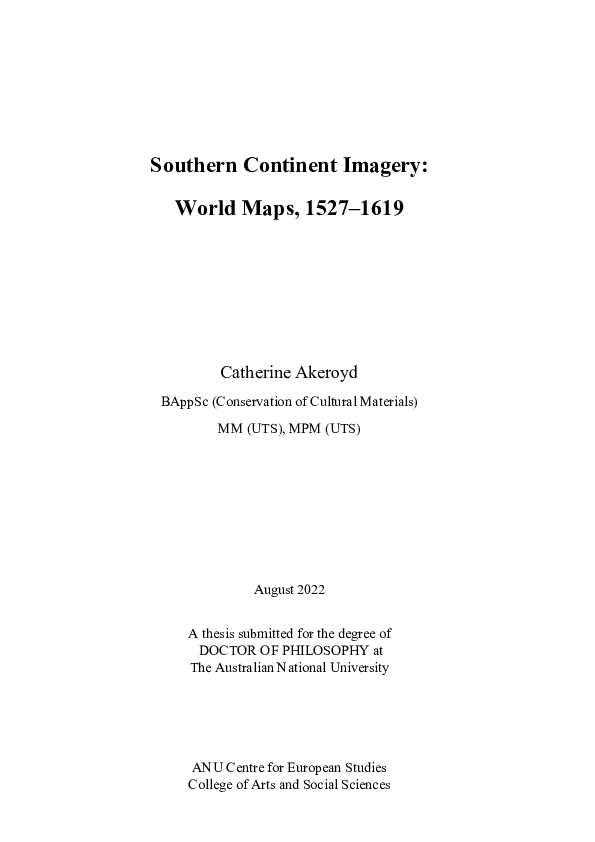 Southern Continent Imagery:

World Maps, 1527–1619

Catherine Akeroyd

BAppSc (Conservation of Cultural Materials)

MM (UTS), MPM (UTS)

August 2022

A thesis submitted for the degree of
DOCTOR OF PHILOSOPHY at
The Australian National University

ANU Centre for European Studies
College of Arts and Social Sciences